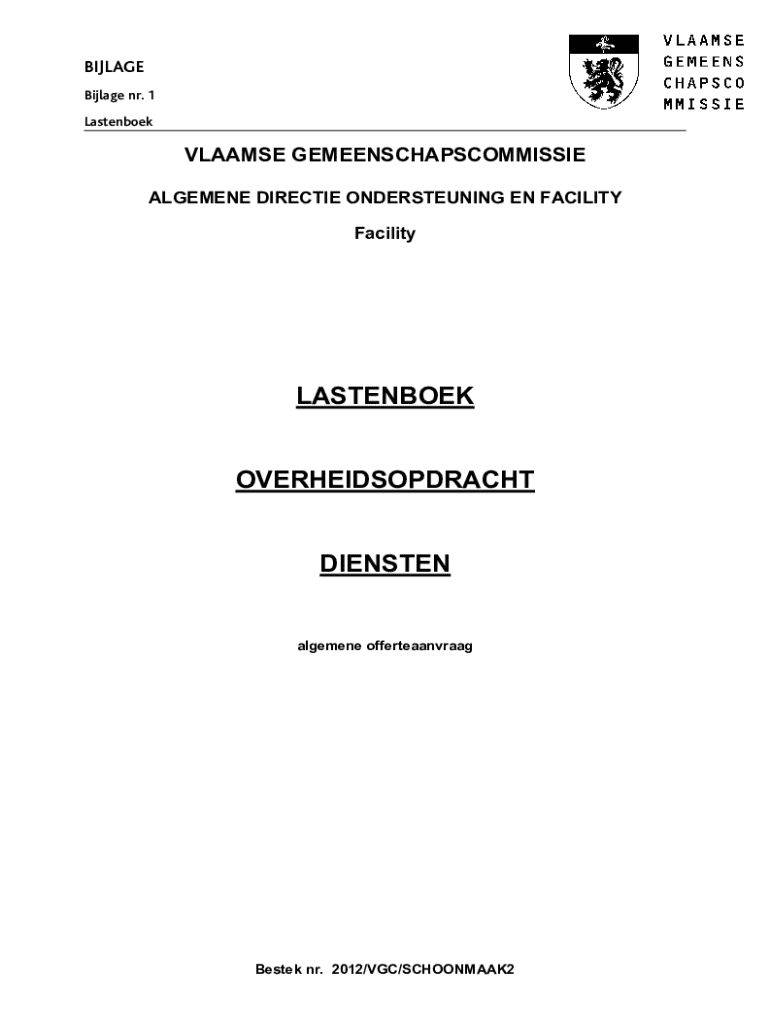 BIJLAGE

Bijlage nr. 1

Lastenboek

VLAAMSE GEMEENS CHAPSCO MMISSIE

VLAAMSE GEMEENSCHAPSCOMMISSIE

ALGEMENE DIRECTIE ONDERSTEUNING EN FACILITY

Facility

LASTENBOEK

OVERHEIDSOPDRACHT

DIENSTEN

algemene offerteaanvraag

Bestek nr. 2012/VGC/SCHOONMAAK2